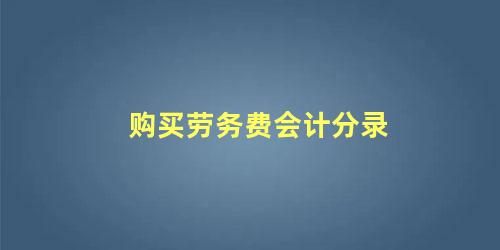 购买劳务费会计分录